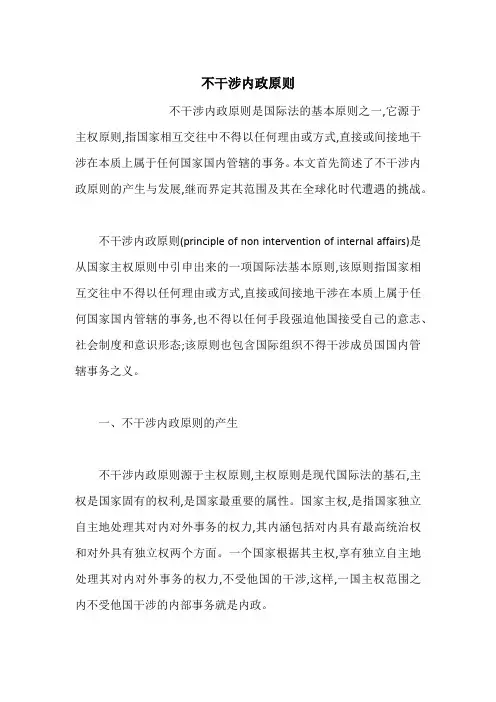 不干涉内政原则

不干涉内政原则是国际法的基本原则之一,它源于主权原则,指国家相互交往中不得以任何理由或方式,直接或间接地干涉在本质上属于任何国家国内管辖的事务。本文首先简述了不干涉内政原则的产生与发展,继而界定其范围及其在全球化时代遭遇的挑战。

不干涉内政原则(principle of non intervention of internal affairs)是从国家主权原则中引申出来的一项国际法基本原则,该原则指国家相互交往中不得以任何理由或方式,直接或间接地干涉在本质上属于任何国家国内管辖的事务,也不得以任何手段强迫他国接受自己的意志、社会制度和意识形态;该原则也包含国际组织不得干涉成员国国内管辖事务之义。

一、不干涉内政原则的产生

不干涉内政原则源于主权原则,主权原则是现代国际法的基石,主权是国家固有的权利,是国家最重要的属性。国家主权,是指国家独立自主地处理其对内对外事务的权力,其内涵包括对内具有最高统治权和对外具有独立权两个方面。一个国家根据其主权,享有独立自主地处理其对内对外事务的权力,不受他国的干涉,这样,一国主权范围之内不受他国干涉的内部事务就是内政。